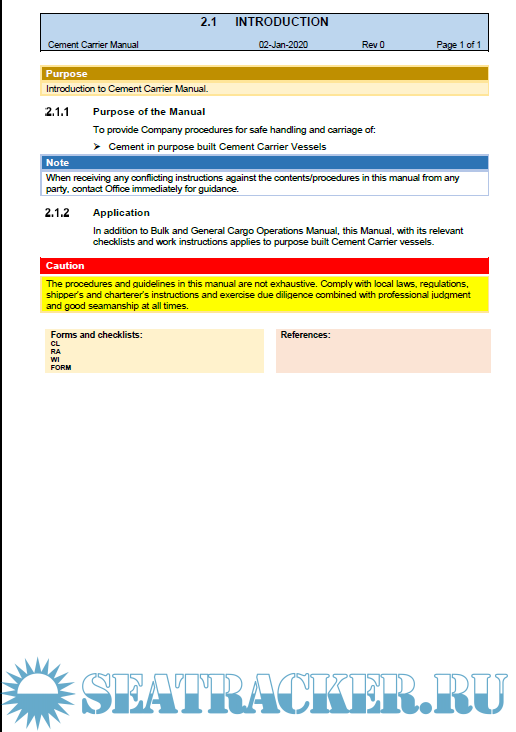 2.1 INTRODUCTION

Cement Carrier Manual 02-Jan-2020 Rev 0 Page 1 of 1

Purpose

Introduction to Cement Carrier Manual.

2.1.1 Purpose of the Manual

To provide Company procedures for safe handling and carriage of:

➢ Cement in purpose built Cement Carrier Vessels

Note

When receiving any conflicting instructions against the contents/procedures in this manual from any party, contact Office immediately for guidance.

2.1.2 Application

In addition to Bulk and General Cargo Operations Manual, this Manual, with its relevant checklists and work instructions applies to purpose built Cement Carrier vessels.

Caution

The procedures and guidelines in this manual are not exhaustive. Comply with local laws, regulations, shipper's and charterer's instructions and exercise due diligence combined with professional judgment and good seamanship at all times.

Forms and checklists:
CL
RA
WI
FORM

References:

SEATRACKER.RU